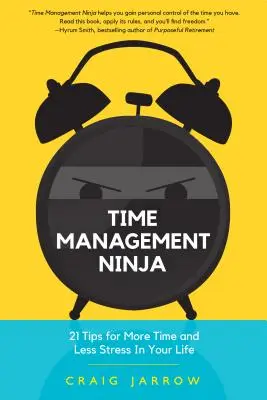 "Time Management Ninja helps you gain personal control of the time you have. Read this book, apply its rules, and you'll find freedom."
—Hyrum Smith, bestselling author of Purposeful Retirement

TIME MANAGEMENT NINJA

21 Tips for More Time and Less Stress In Your Life

CRAIG JARROW